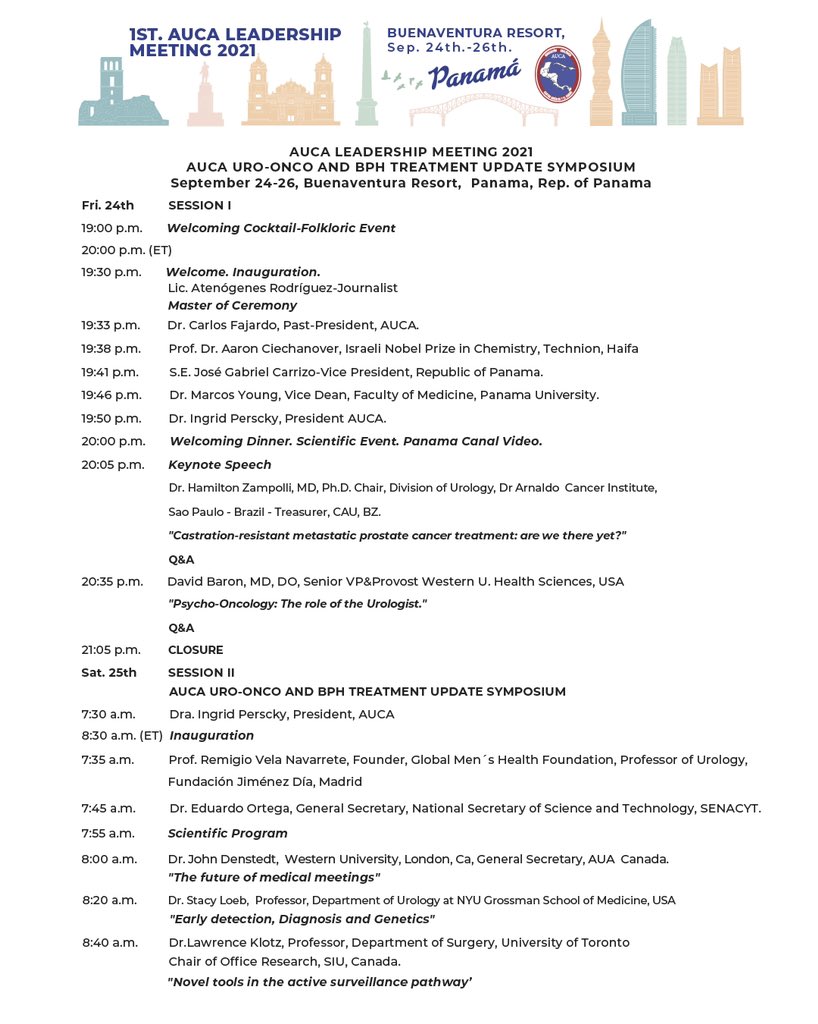 1ST. AUCA LEADERSHIP MEETING 2021

BUENAVENTURA RESORT, Sep. 24th.-26th.

Panamá

AUCA

AUCA LEADERSHIP MEETING 2021
AUCA URO-ONCO AND BPH TREATMENT UPDATE SYMPOSIUM
September 24-26, Buenaventura Resort, Panama, Rep. of Panama

Fri. 24th SESSION I

19:00 p.m. Welcoming Cocktail-Folkloric Event

20:00 p.m. (ET)

19:30 p.m. Welcome. Inauguration.
Lic. Atenógenes Rodríguez-Journalist
Master of Ceremony

19:33 p.m. Dr. Carlos Fajardo, Past-President, AUCA.

19:38 p.m. Prof. Dr. Aaron Ciechanover, Israeli Nobel Prize in Chemistry, Technion, Haifa

19:41 p.m. S.E. José Gabriel Carrizo-Vice President, Republic of Panama.

19:46 p.m. Dr. Marcos Young, Vice Dean, Faculty of Medicine, Panama University.

19:50 p.m. Dr. Ingrid Perscky, President AUCA.

20:00 p.m. Welcoming Dinner. Scientific Event. Panama Canal Video.

20:05 p.m. Keynote Speech
Dr. Hamilton Zampolli, MD, Ph.D. Chair, Division of Urology, Dr Arnaldo Cancer Institute, Sao Paulo - Brazil - Treasurer, CAU, BZ.
"Castration-resistant metastatic prostate cancer treatment: are we there yet?"
Q&A

20:35 p.m. David Baron, MD, DO, Senior VP&Provost Western U. Health Sciences, USA
"Psycho-Oncology: The role of the Urologist."
Q&A

21:05 p.m. CLOSURE

Sat. 25th SESSION II
AUCA URO-ONCO AND BPH TREATMENT UPDATE SYMPOSIUM

7:30 a.m. Dra. Ingrid Perscky, President, AUCA

8:30 a.m. (ET) Inauguration

7:35 a.m. Prof. Remigio Vela Navarrete, Founder, Global Men´s Health Foundation, Professor of Urology, Fundación Jiménez Día, Madrid

7:45 a.m. Dr. Eduardo Ortega, General Secretary, National Secretary of Science and Technology, SENACYT.

7:55 a.m. Scientific Program

8:00 a.m. Dr. John Denstedt, Western University, London, Ca, General Secretary, AUA Canada.
"The future of medical meetings"

8:20 a.m. Dr. Stacy Loeb, Professor, Department of Urology at NYU Grossman School of Medicine, USA
"Early detection, Diagnosis and Genetics"

8:40 a.m. Dr.Lawrence Klotz, Professor, Department of Surgery, University of Toronto Chair of Office Research, SIU, Canada.
"Novel tools in the active surveillance pathway'